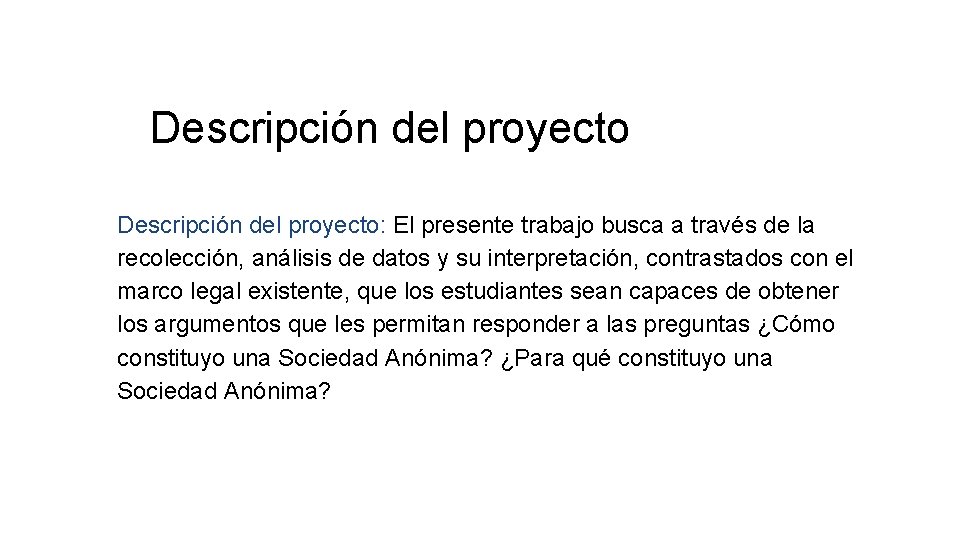 Descripción del proyecto

Descripción del proyecto: El presente trabajo busca a través de la recolección, análisis de datos y su interpretación, contrastados con el marco legal existente, que los estudiantes sean capaces de obtener los argumentos que les permitan responder a las preguntas ¿Cómo constituyo una Sociedad Anónima? ¿Para qué constituyo una Sociedad Anónima?